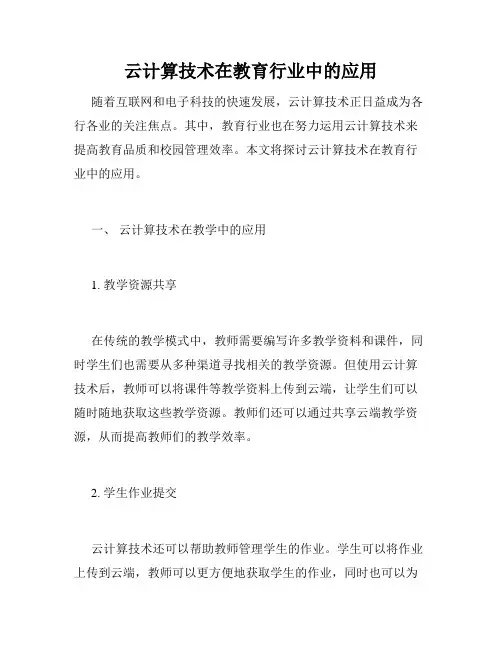 云计算技术在教育行业中的应用

随着互联网和电子科技的快速发展，云计算技术正日益成为各行各业的关注焦点。其中，教育行业也在努力运用云计算技术来提高教育品质和校园管理效率。本文将探讨云计算技术在教育行业中的应用。

一、 云计算技术在教学中的应用

1. 教学资源共享

在传统的教学模式中，教师需要编写许多教学资料和课件，同时学生们也需要从多种渠道寻找相关的教学资源。但使用云计算技术后，教师可以将课件等教学资料上传到云端，让学生们可以随时随地获取这些教学资源。教师们还可以通过共享云端教学资源，从而提高教师们的教学效率。

2. 学生作业提交

云计算技术还可以帮助教师管理学生的作业。学生可以将作业上传到云端，教师可以更方便地获取学生的作业，同时也可以为